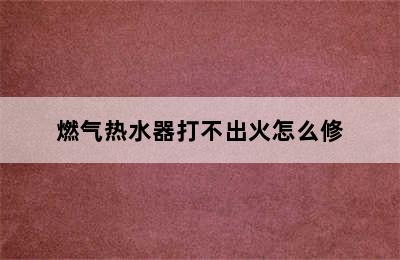 燃气热水器打不出火怎么修